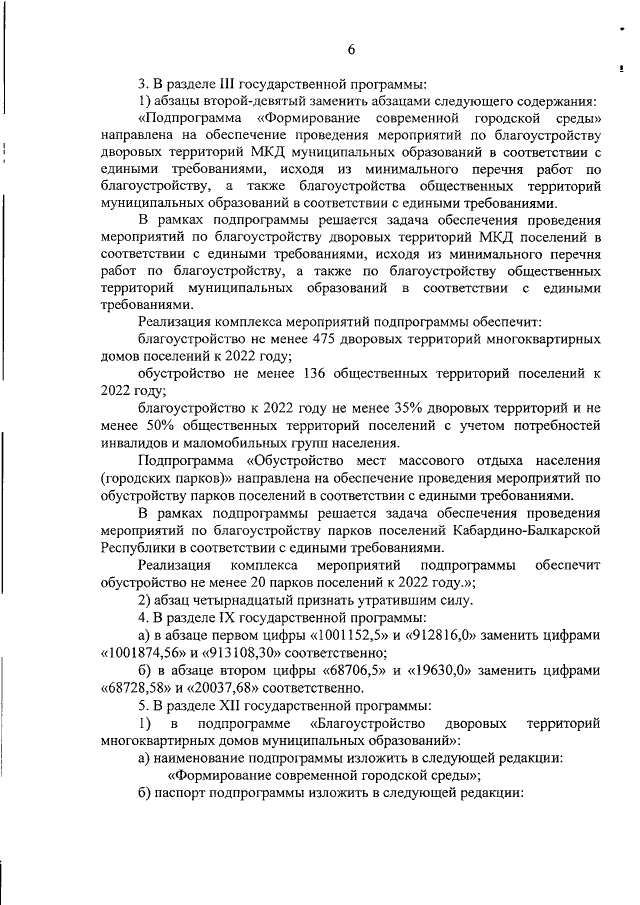 6

3. В разделе III государственной программы:

1) абзацы второй-девятый заменить абзацами следующего содержания:

«Подпрограмма «Формирование современной городской среды» направлена на обеспечение проведения мероприятий по благоустройству дворовых территорий МКД муниципальных образований в соответствии с едиными требованиями, исходя из минимального перечня работ по благоустройству, а также благоустройства общественных территорий муниципальных образований в соответствии с едиными требованиями.

В рамках подпрограммы решается задача обеспечения проведения мероприятий по благоустройству дворовых территорий МКД поселений в соответствии с едиными требованиями, исходя из минимального перечня работ по благоустройству, а также по благоустройству общественных территорий муниципальных образований в соответствии с едиными требованиями.

Реализация комплекса мероприятий подпрограммы обеспечит:

благоустройство не менее 475 дворовых территорий многоквартирных домов поселений к 2022 году;

обустройство не менее 136 общественных территорий поселений к 2022 году;

благоустройство к 2022 году не менее 35% дворовых территорий и не менее 50% общественных территорий поселений с учетом потребностей инвалидов и маломобильных групп населения.

Подпрограмма «Обустройство мест массового отдыха населения (городских парков)» направлена на обеспечение проведения мероприятий по обустройству парков поселений в соответствии с едиными требованиями.

В рамках подпрограммы решается задача обеспечения проведения мероприятий по благоустройству парков поселений Кабардино-Балкарской Республики в соответствии с едиными требованиями.

Реализация комплекса мероприятий подпрограммы обеспечит обустройство не менее 20 парков поселений к 2022 году.»;

2) абзац четырнадцатый признать утратившим силу.

4. В разделе IX государственной программы:

а) в абзаце первом цифры «1001152,5» и «912816,0» заменить цифрами «1001874,56» и «913108,30» соответственно;

б) в абзаце втором цифры «68706,5» и «19630,0» заменить цифрами «68728,58» и «20037,68» соответственно.

5. В разделе XII государственной программы:

1) в подпрограмме «Благоустройство дворовых территорий многоквартирных домов муниципальных образований»:

а) наименование подпрограммы изложить в следующей редакции:

«Формирование современной городской среды»;

б) паспорт подпрограммы изложить в следующей редакции: